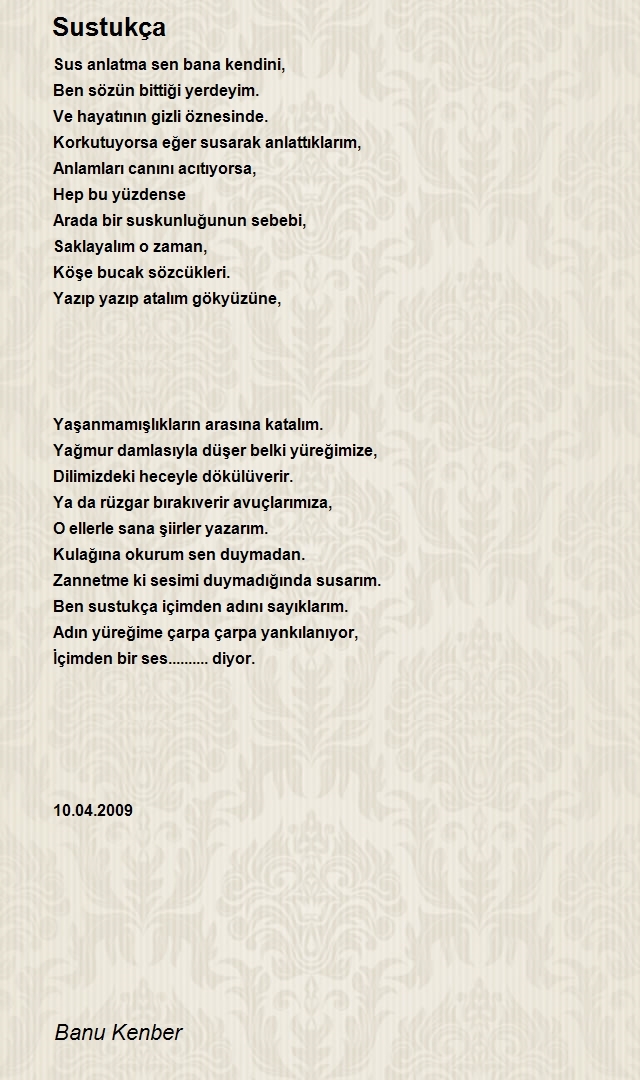 Sustukça

Sus anlatma sen bana kendini,
Ben sözün bittiği yerdeyim.
Ve hayatının gizli öznesinde.
Korkutuyorsa eğer susarak anlattıklarım,
Anlamları canını acıtıyorsa,
Hep bu yüzdense
Arada bir suskunluğunun sebebi,
Saklayalım o zaman,
Köşe bucak sözcükleri.
Yazıp yazıp atalım gökyüzüne,

Yaşanmamışlıkların arasına katalım.
Yağmur damlasıyla düşer belki yüreğimize,
Dilimizdeki heceyle dökülüverir.
Ya da rüzgar bırakıverir avuçlarımıza,
O ellerle sana şiirler yazarım.
Kulağına okurum sen duymadan.
Zannetme ki sesimi duymadığında susarım.
Ben sustukça içimden adını sayıklarım.
Adın yüreğime çarpa çarpa yankılanıyor,
İçimden bir ses.......... diyor.

10.04.2009

Banu Kenber